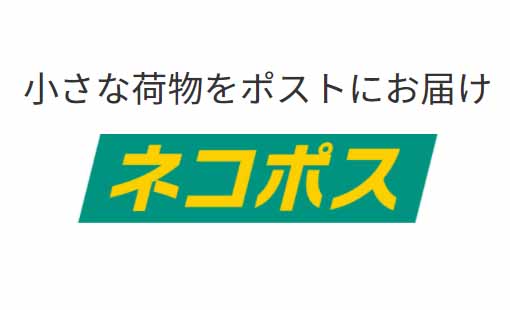 小さな荷物をポストにお届け

ネコポス